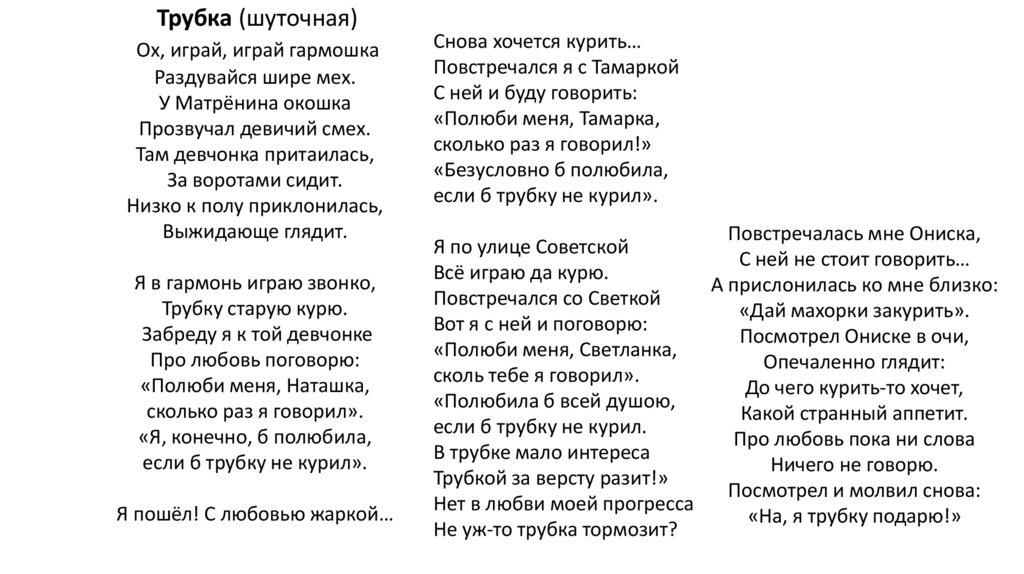 **Трубка** (шуточная)

Ох, играй, играй гармошка
Раздувайся шире мех.
У Матрёнина окошка
Прозвучал девичий смех.
Там девчонка притаилась,
За воротами сидит.
Низко к полу приклонилась,
Выжидающе глядит.

Я в гармонь играю звонко,
Трубку старую курю.
Забреду я к той девчонке
Про любовь поговорю:
«Полюби меня, Наташка,
сколько раз я говорил».
«Я, конечно, б полюбила,
если б трубку не курил».

Я пошёл! С любовью жаркой…

Снова хочется курить…
Повстречался я с Тамаркой
С ней и буду говорить:
«Полюби меня, Тамарка,
сколько раз я говорил!»
«Безусловно б полюбила,
если б трубку не курил».

Я по улице Советской
Всё играю да курю.
Повстречался со Светкой
Вот я с ней и поговорю:
«Полюби меня, Светланка,
сколь тебе я говорил».
«Полюбила б всей душою,
если б трубку не курил.
В трубке мало интереса
Трубкой за версту разит!»
Нет в любви моей прогресса
Не уж-то трубка тормозит?

Повстречалась мне Ониска,
С ней не стоит говорить…
А прислонилась ко мне близко:
«Дай махорки закурить».
Посмотрел Ониске в очи,
Опечаленно глядит:
До чего курить-то хочет,
Какой странный аппетит.
Про любовь пока ни слова
Ничего не говорю.
Посмотрел и молвил снова:
«На, я трубку подарю!»